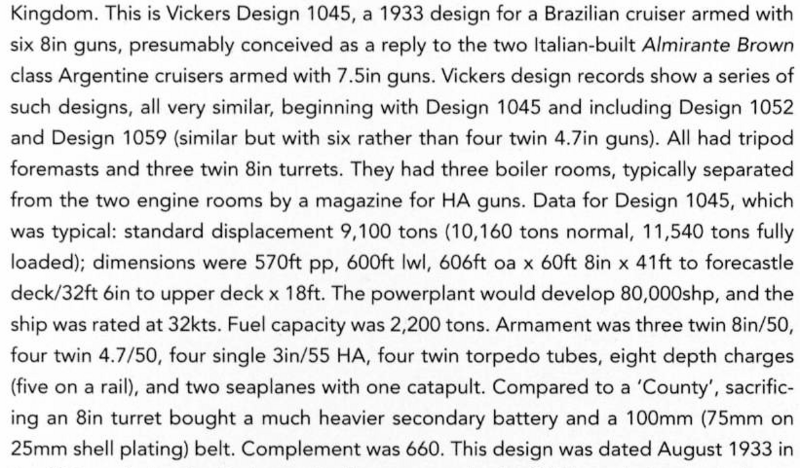 Kingdom. This is Vickers Design 1045, a 1933 design for a Brazilian cruiser armed with six 8in guns, presumably conceived as a reply to the two Italian-built Almirante Brown class Argentine cruisers armed with 7.5in guns. Vickers design records show a series of such designs, all very similar, beginning with Design 1045 and including Design 1052 and Design 1059 (similar but with six rather than four twin 4.7in guns). All had tripod foremasts and three twin 8in turrets. They had three boiler rooms, typically separated from the two engine rooms by a magazine for HA guns. Data for Design 1045, which was typical: standard displacement 9,100 tons (10,160 tons normal, 11,540 tons fully loaded); dimensions were 570ft pp, 600ft lwl, 606ft oa x 60ft 8in x 41ft to forecastle deck/32ft 6in to upper deck x 18ft. The powerplant would develop 80,000shp, and the ship was rated at 32kts. Fuel capacity was 2,200 tons. Armament was three twin 8in/50, four twin 4.7/50, four single 3in/55 HA, four twin torpedo tubes, eight depth charges (five on a rail), and two seaplanes with one catapult. Compared to a 'County', sacrificing an 8in turret bought a much heavier secondary battery and a 100mm (75mm on 25mm shell plating) belt. Complement was 660. This design was dated August 1933 in